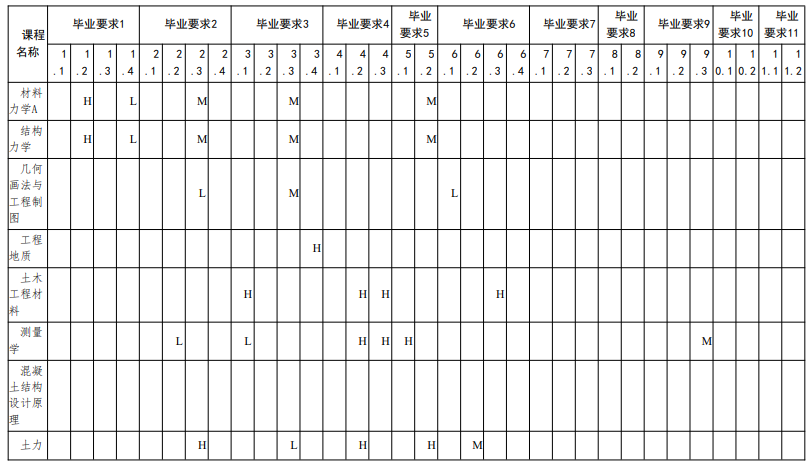 | 课程名称 | 毕业要求1 | | | | 毕业要求2 | | | | 毕业要求3 | | | | 毕业要求4 | | | 毕业要求5 | | 毕业要求6 | | | | 毕业要求7 | | | 毕业要求8 | | 毕业要求9 | | | 毕业要求10 | | 毕业要求11 | |
|---|---|---|---|---|---|---|---|---|---|---|---|---|---|---|---|---|---|---|---|---|---|---|---|---|---|---|---|---|---|---|---|---|---|
| | 1.1 | 1.2 | 1.3 | 1.4 | 2.1 | 2.2 | 2.3 | 2.4 | 3.1 | 3.2 | 3.3 | 3.4 | 4.1 | 4.2 | 4.3 | 5.1 | 5.2 | 6.1 | 6.2 | 6.3 | 6.4 | 7.1 | 7.2 | 7.3 | 8.1 | 8.2 | 9.1 | 9.2 | 9.3 | 10.1 | 10.2 | 11.1 | 11.2 |
| 材料力学A | | H | | L | | | M | | | | M | | | | | | M | | | | | | | | | | | | | | | | |
| 结构力学 | | H | | L | | | M | | | | M | | | | | | M | | | | | | | | | | | | | | | | |
| 几何画法与工程制图 | | | | | | | L | | | | M | | | | | | | L | | | | | | | | | | | | | | | |
| 工程地质 | | | | | | | | | | | | H | | | | | | | | | | | | | | | | | | | | | |
| 土木工程材料 | | | | | | | | | H | | | | | H | H | | | | | H | | | | | | | | | | | | | |
| 测量学 | | | | | | L | | | L | | | | | H | H | H | | | | | | | | | | | | | M | | | | |
| 混凝土结构设计原理 | | | | | | | | | | | | | | | | | | | | | | | | | | | | | | | | | |
| 土力 | | | | | | | H | | | | L | | | H | | | H | | M | | | | | | | | | | | | | | |